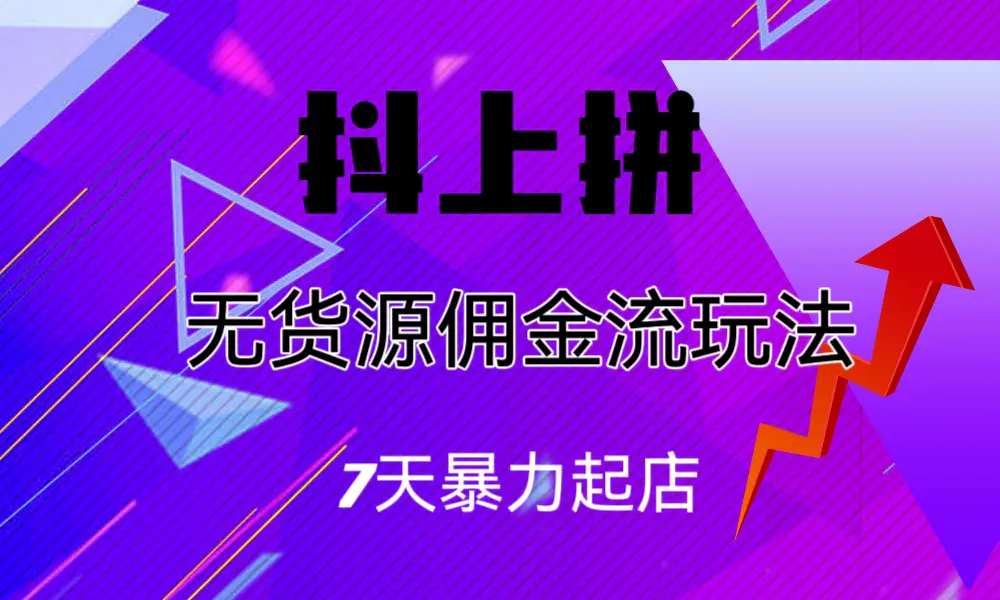 抖上拼

无货源佣金流玩法

7天暴力起店